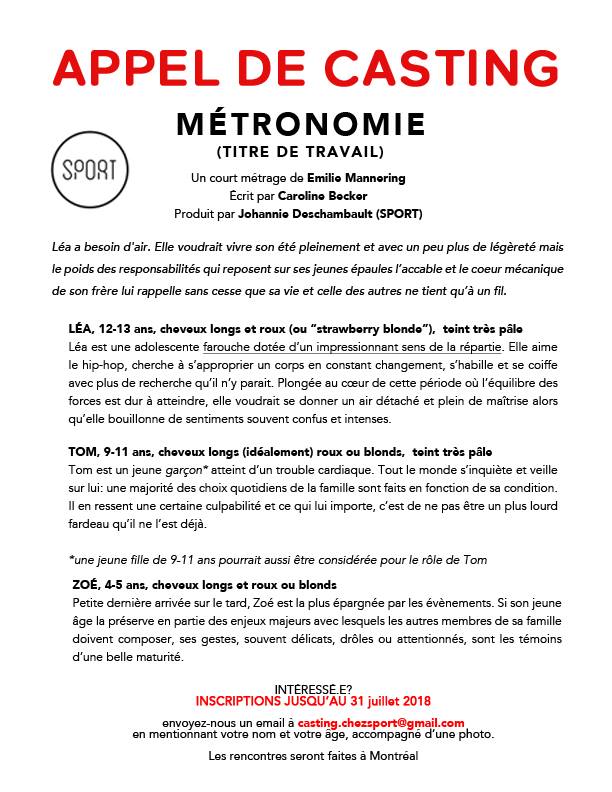 APPEL DE CASTING

MÉTRONOMIE
(TITRE DE TRAVAIL)

SPORT

Un court métrage de Emilie Mannering
Écrit par Caroline Becker
Produit par Johannie Deschambault (SPORT)

Léa a besoin d'air. Elle voudrait vivre son été pleinement et avec un peu plus de légèreté mais le poids des responsabilités qui reposent sur ses jeunes épaules l'accable et le coeur mécanique de son frère lui rappelle sans cesse que sa vie et celle des autres ne tient qu'à un fil.

LÉA, 12-13 ans, cheveux longs et roux (ou "strawberry blonde"), teint très pâle
Léa est une adolescente farouche dotée d'un impressionnant sens de la répartie. Elle aime le hip-hop, cherche à s'approprier un corps en constant changement, s'habille et se coiffe avec plus de recherche qu'il n'y parait. Plongée au cœur de cette période où l'équilibre des forces est dur à atteindre, elle voudrait se donner un air détaché et plein de maîtrise alors qu'elle bouillonne de sentiments souvent confus et intenses.

TOM, 9-11 ans, cheveux longs (idéalement) roux ou blonds, teint très pâle
Tom est un jeune garçon* atteint d'un trouble cardiaque. Tout le monde s'inquiète et veille sur lui: une majorité des choix quotidiens de la famille sont faits en fonction de sa condition. Il en ressent une certaine culpabilité et ce qui lui importe, c'est de ne pas être un plus lourd fardeau qu'il ne l'est déjà.

*une jeune fille de 9-11 ans pourrait aussi être considérée pour le rôle de Tom

ZOÉ, 4-5 ans, cheveux longs et roux ou blonds
Petite dernière arrivée sur le tard, Zoé est la plus épargnée par les évènements. Si son jeune âge la préserve en partie des enjeux majeurs avec lesquels les autres membres de sa famille doivent composer, ses gestes, souvent délicats, drôles ou attentionnés, sont les témoins d'une belle maturité.

INTÉRESSÉ.E?
INSCRIPTIONS JUSQU'AU 31 juillet 2018

envoyez-nous un email à casting.chezsport@gmail.com
en mentionnant votre nom et votre âge, accompagné d'une photo.

Les rencontres seront faites à Montréal